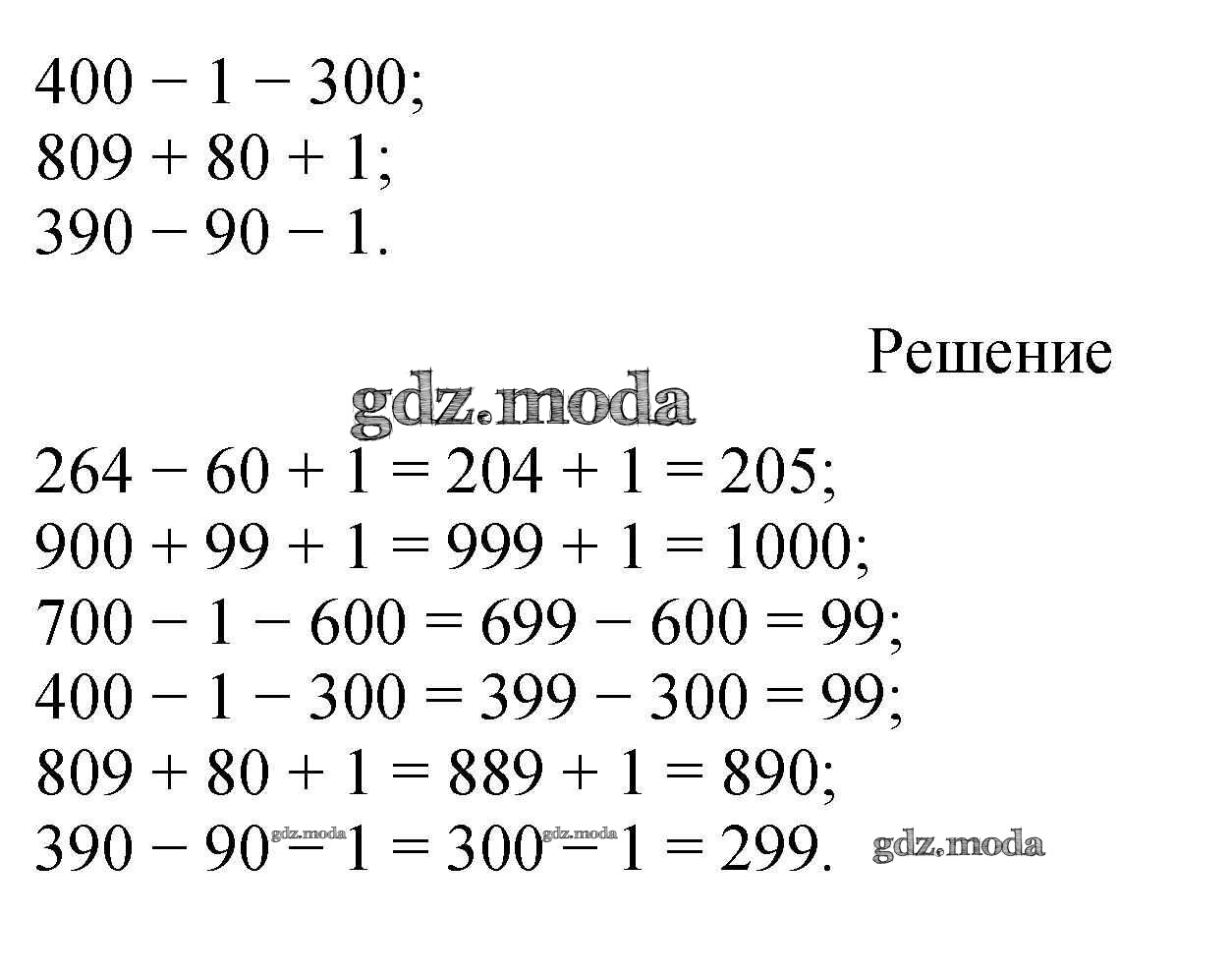 $400 - 1 - 300$;
$809 + 80 + 1$;
$390 - 90 - 1$.

Решение

$264 - 60 + 1 = 204 + 1 = 205$;
$900 + 99 + 1 = 999 + 1 = 1000$;
$700 - 1 - 600 = 699 - 600 = 99$;
$400 - 1 - 300 = 399 - 300 = 99$;
$809 + 80 + 1 = 889 + 1 = 890$;
$390 - 90 - 1 = 300 - 1 = 299$.

gdz.moda